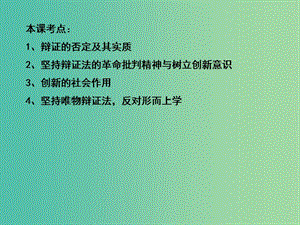 本课考点：

1、辩证的否定及其实质

2、坚持辩证法的革命批判精神与树立创新意识

3、创新的社会作用

4、坚持唯物辩证法，反对形而上学